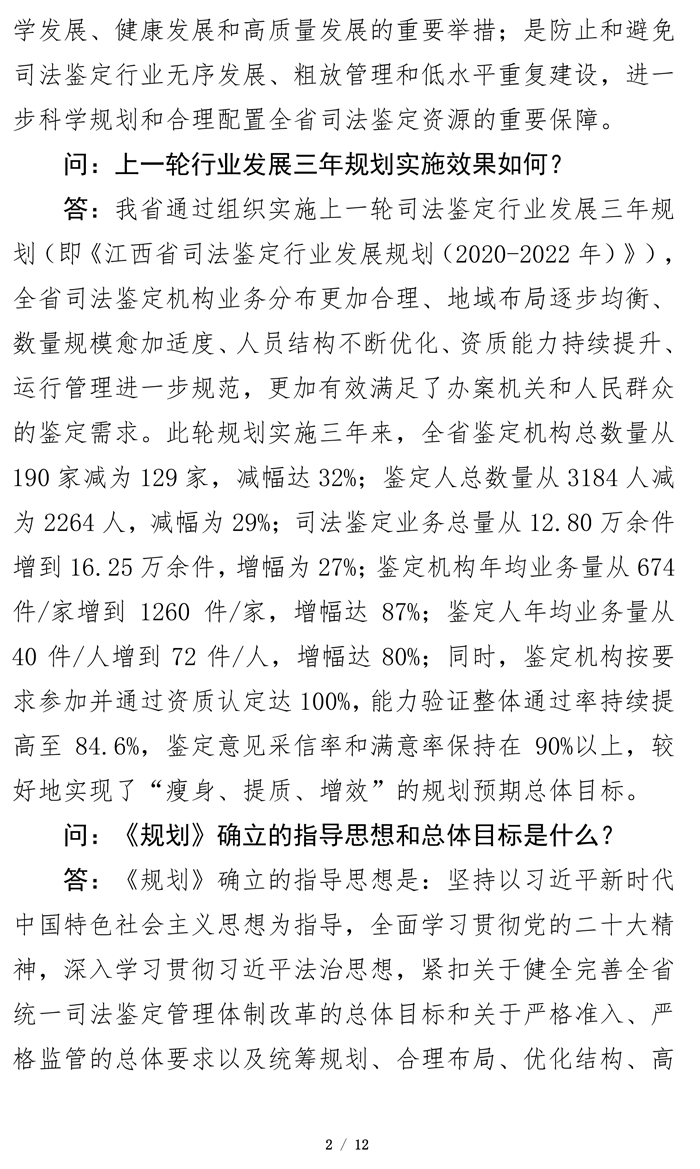 学发展、健康发展和高质量发展的重要举措；是防止和避免司法鉴定行业无序发展、粗放管理和低水平重复建设，进一步科学规划和合理配置全省司法鉴定资源的重要保障。

问：上一轮行业发展三年规划实施效果如何？

答：我省通过组织实施上一轮司法鉴定行业发展三年规划（即《江西省司法鉴定行业发展规划（2020-2022 年）》），全省司法鉴定机构业务分布更加合理、地域布局逐步均衡、数量规模愈加适度、人员结构不断优化、资质能力持续提升、运行管理进一步规范，更加有效满足了办案机关和人民群众的鉴定需求。此轮规划实施三年来，全省鉴定机构总数量从 190 家减为 129 家，减幅达 32%；鉴定人总数量从 3184 人减为 2264 人，减幅为 29%；司法鉴定业务总量从 12.80 万余件增到 16.25 万余件，增幅为 27%；鉴定机构年均业务量从 674 件/家增到 1260 件/家，增幅达 87%；鉴定人年均业务量从 40 件/人增到 72 件/人，增幅达 80%；同时，鉴定机构按要求参加并通过资质认定达 100%，能力验证整体通过率持续提高至 84.6%，鉴定意见采信率和满意率保持在 90%以上，较好地实现了“瘦身、提质、增效”的规划预期总体目标。

问：《规划》确立的指导思想和总体目标是什么？

答：《规划》确立的指导思想是：坚持以习近平新时代中国特色社会主义思想为指导，全面学习贯彻党的二十大精神，深入学习贯彻习近平法治思想，紧扣关于健全完善全省统一司法鉴定管理体制改革的总体目标和关于严格准入、严格监管的总体要求以及统筹规划、合理布局、优化结构、高

2 / 12